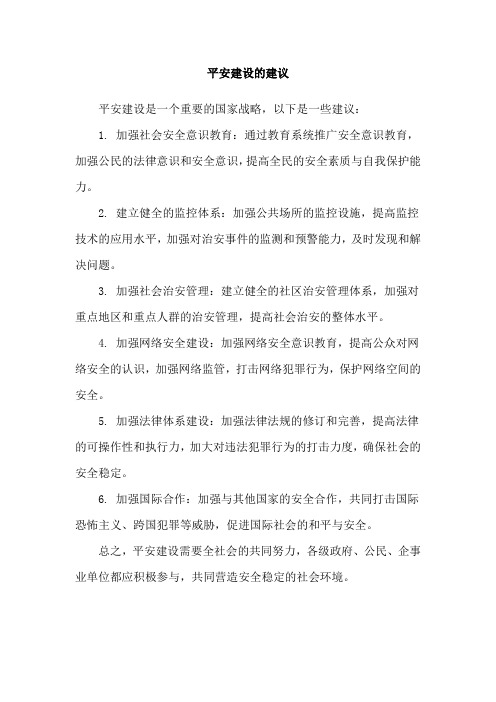 平安建设的建议

平安建设是一个重要的国家战略，以下是一些建议：

1. 加强社会安全意识教育：通过教育系统推广安全意识教育，加强公民的法律意识和安全意识，提高全民的安全素质与自我保护能力。

2. 建立健全的监控体系：加强公共场所的监控设施，提高监控技术的应用水平，加强对治安事件的监测和预警能力，及时发现和解决问题。

3. 加强社会治安管理：建立健全的社区治安管理体系，加强对重点地区和重点人群的治安管理，提高社会治安的整体水平。

4. 加强网络安全建设：加强网络安全意识教育，提高公众对网络安全的认识，加强网络监管，打击网络犯罪行为，保护网络空间的安全。

5. 加强法律体系建设：加强法律法规的修订和完善，提高法律的可操作性和执行力，加大对违法犯罪行为的打击力度，确保社会的安全稳定。

6. 加强国际合作：加强与其他国家的安全合作，共同打击国际恐怖主义、跨国犯罪等威胁，促进国际社会的和平与安全。

总之，平安建设需要全社会的共同努力，各级政府、公民、企事业单位都应积极参与，共同营造安全稳定的社会环境。